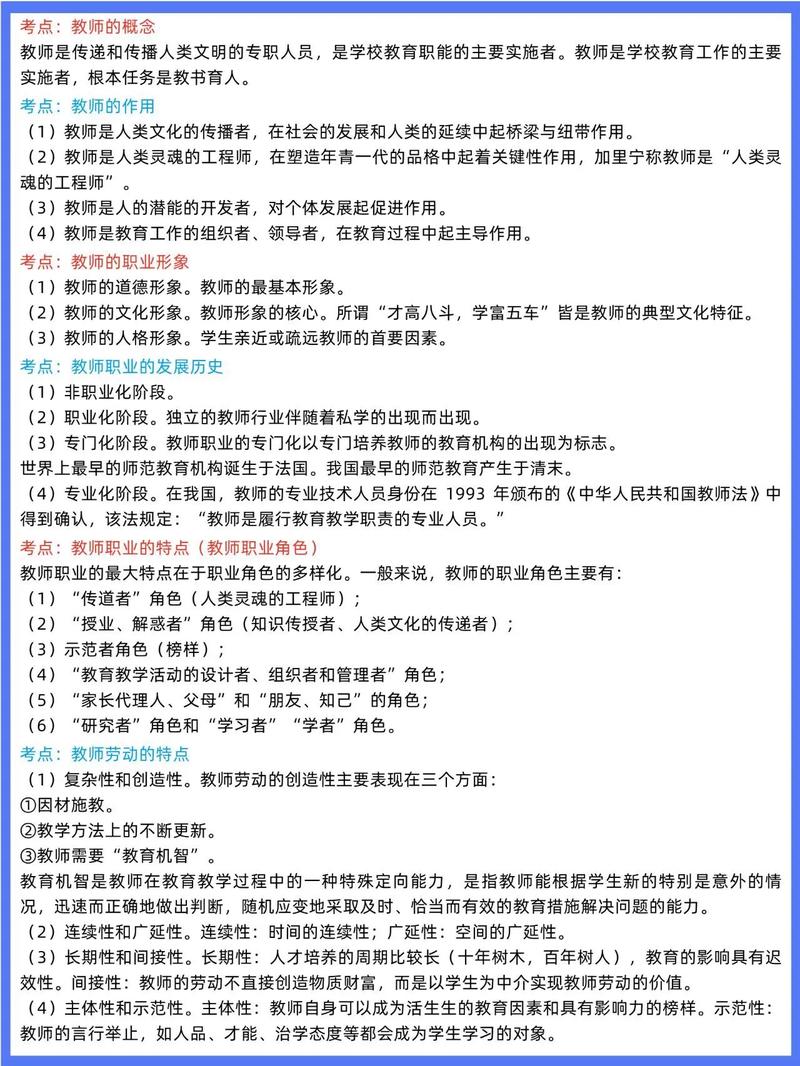 考点：教师的概念
教师是传递和传播人类文明的专职人员，是学校教育职能的主要实施者。教师是学校教育工作的主要实施者，根本任务是教书育人。

考点：教师的作用
（1）教师是人类文化的传播者，在社会的发展和人类的延续中起桥梁与纽带作用。
（2）教师是人类灵魂的工程师，在塑造年青一代的品格中起着关键性作用，加里宁称教师是“人类灵魂的工程师”。
（3）教师是人的潜能的开发者，对个体发展起促进作用。
（4）教师是教育工作的组织者、领导者，在教育过程中起主导作用。

考点：教师的职业形象
（1）教师的道德形象。教师的最基本形象。
（2）教师的文化形象。教师形象的核心。所谓“才高八斗，学富五车”皆是教师的典型文化特征。
（3）教师的人格形象。学生亲近或疏远教师的首要因素。

考点：教师职业的发展历史
（1）非职业化阶段。
（2）职业化阶段。独立的教师行业伴随着私学的出现而出现。
（3）专门化阶段。教师职业的专门化以专门培养教师的教育机构的出现为标志。
世界上最早的师范教育机构诞生于法国。我国最早的师范教育产生于清末。
（4）专业化阶段。在我国，教师的专业技术人员身份在 1993 年颁布的《中华人民共和国教师法》中得到确认，该法规定：“教师是履行教育教学职责的专业人员。”

考点：教师职业的特点（教师职业角色）
教师职业的最大特点在于职业角色的多样化。一般来说，教师的职业角色主要有：
（1）“传道者”角色（人类灵魂的工程师）；
（2）“授业、解惑者”角色（知识传授者、人类文化的传递者）；
（3）示范者角色（榜样）；
（4）“教育教学活动的设计者、组织者和管理者”角色；
（5）“家长代理人、父母”和“朋友、知己”的角色；
（6）“研究者”角色和“学习者”“学者”角色。

考点：教师劳动的特点
（1）复杂性和创造性。教师劳动的创造性主要表现在三个方面：
①因材施教。
②教学方法上的不断更新。
③教师需要“教育机智”。
教育机智是教师在教育教学过程中的一种特殊定向能力，是指教师能根据学生新的特别是意外的情况，迅速而正确地做出判断，随机应变地采取及时、恰当而有效的教育措施解决问题的能力。
（2）连续性和广延性。连续性：时间的连续性；广延性：空间的广延性。
（3）长期性和间接性。长期性：人才培养的周期比较长（十年树木，百年树人），教育的影响具有迟效性。间接性：教师的劳动不直接创造物质财富，而是以学生为中介实现教师劳动的价值。
（4）主体性和示范性。主体性：教师自身可以成为活生生的教育因素和具有影响力的榜样。示范性：教师的言行举止，如人品、才能、治学态度等都会成为学生学习的对象。